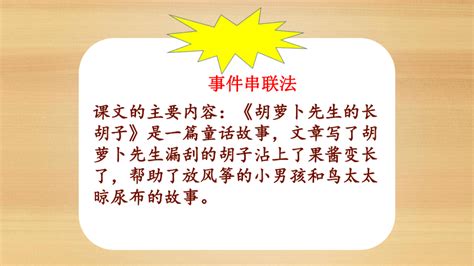 事件串联法

课文的主要内容：《胡萝卜先生的长胡子》是一篇童话故事，文章写了胡萝卜先生漏刮的胡子沾上了果酱变长了，帮助了放风筝的小男孩和鸟太太晾尿布的故事。